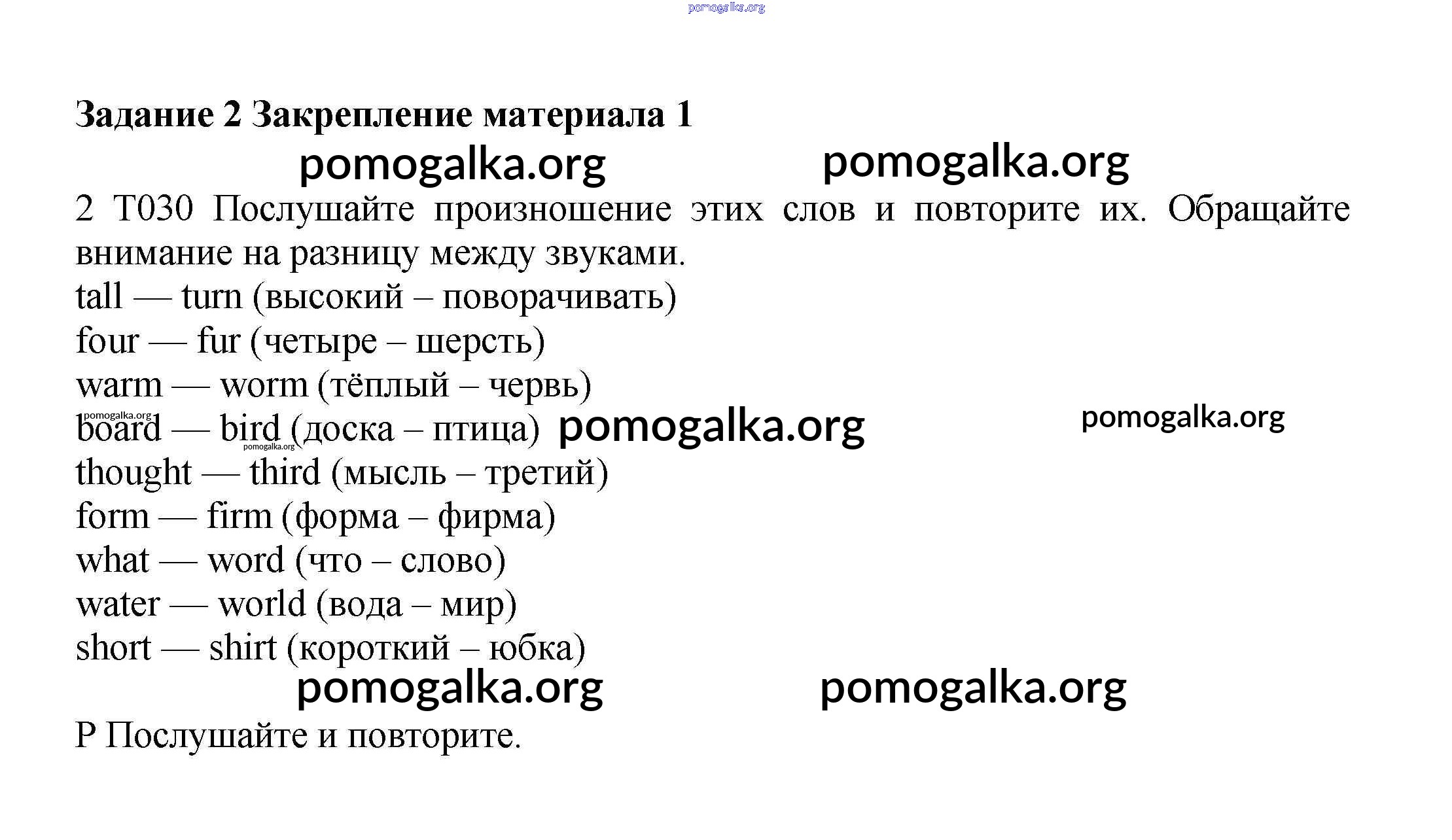 Задание 2 Закрепление материала 1

2 T030 Послушайте произношение этих слов и повторите их. Обращайте внимание на разницу между звуками.

tall — turn (высокий – поворачивать)
four — fur (четыре – шерсть)
warm — worm (тёплый – червь)
board — bird (доска – птица)
thought — third (мысль – третий)
form — firm (форма – фирма)
what — word (что – слово)
water — world (вода – мир)
short — shirt (короткий – юбка)

P Послушайте и повторите.

pomogalka.org